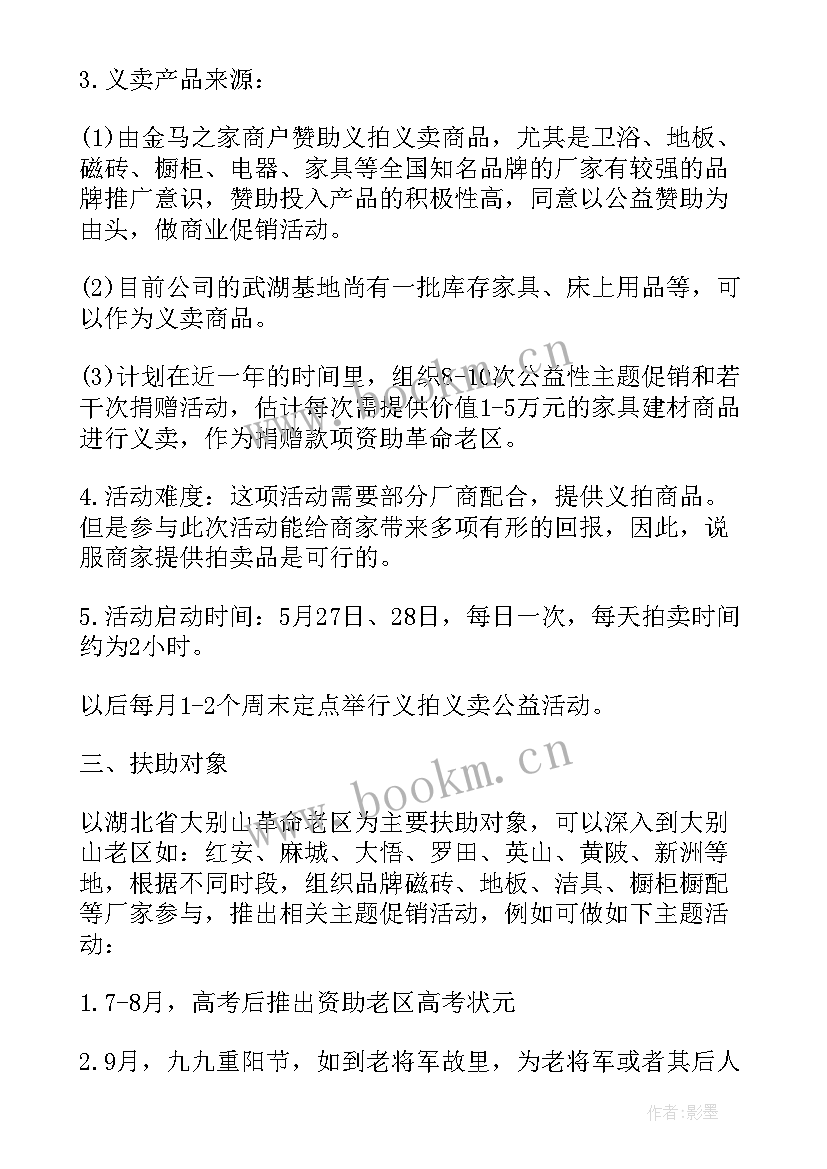 3.义卖产品来源：

(1)由金马之家商户赞助义拍义卖商品，尤其是卫浴、地板、磁砖、橱柜、电器、家具等全国知名品牌的厂家有较强的品牌推广意识，赞助投入产品的积极性高，同意以公益赞助为由头，做商业促销活动。

(2)目前公司的武湖基地尚有一批库存家具、床上用品等，可以作为义卖商品。

(3)计划在近一年的时间里，组织8-10次公益性主题促销和若干次捐赠活动，估计每次需提供价值1-5万元的家具建材商品进行义卖，作为捐赠款项资助革命老区。

4.活动难度：这项活动需要部分厂商配合，提供义拍商品。但是参与此次活动能给商家带来多项有形的回报，因此，说服商家提供拍卖品是可行的。

5.活动启动时间：5月27日、28日，每日一次，每天拍卖时间约为2小时。

以后每月1-2个周末定点举行义拍义卖公益活动。

三、扶助对象

以湖北省大别山革命老区为主要扶助对象，可以深入到大别山老区如：红安、麻城、大悟、罗田、英山、黄陂、新洲等地，根据不同时段，组织品牌磁砖、地板、洁具、橱柜橱配等厂家参与，推出相关主题促销活动，例如可做如下主题活动：

1.7-8月，高考后推出资助老区高考状元

2.9月，九九重阳节，如到老将军故里，为老将军或者其后人

www.bookm.cn

作者:影墨